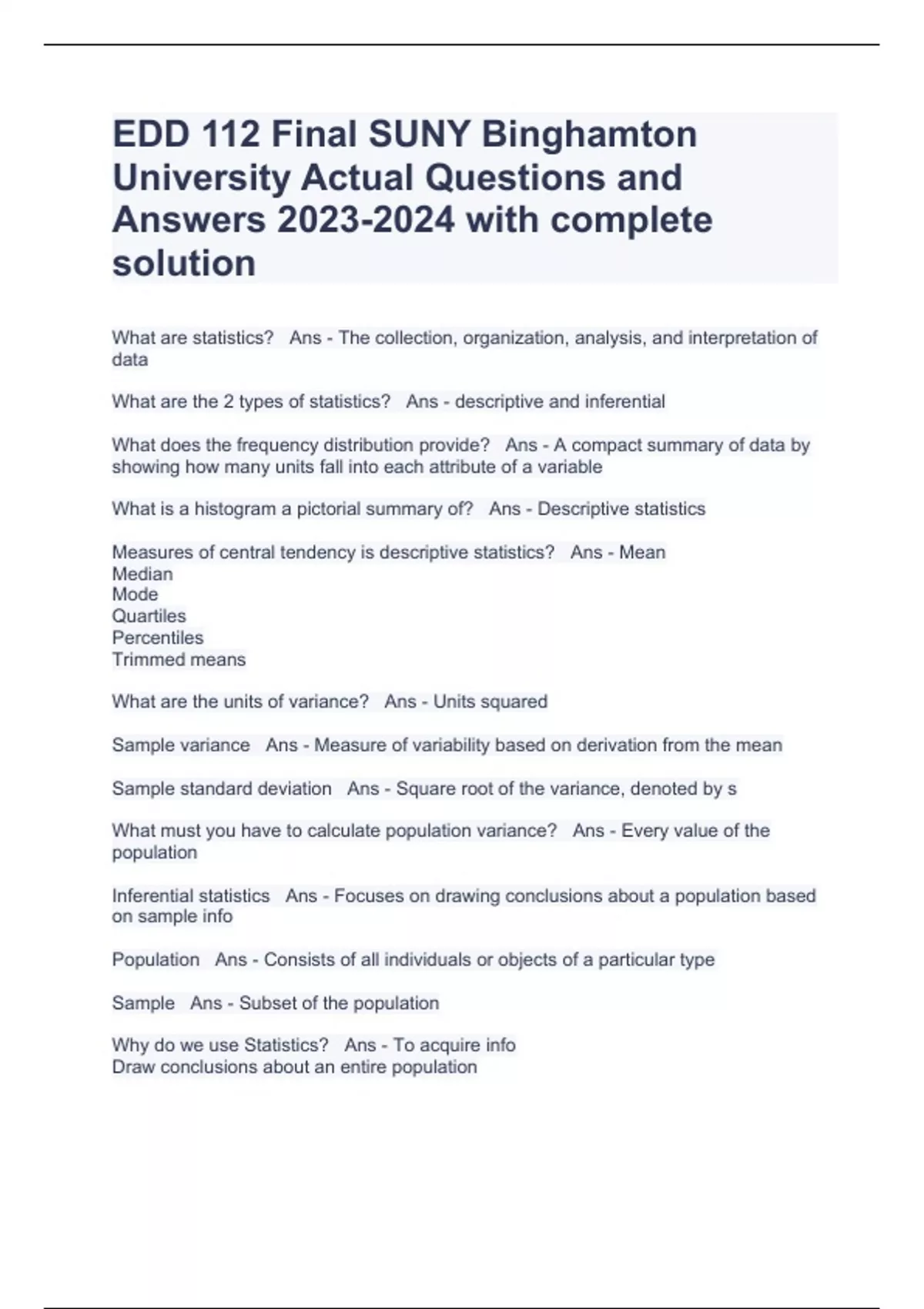 EDD 112 Final SUNY Binghamton University Actual Questions and Answers 2023-2024 with complete solution

What are statistics?   Ans - The collection, organization, analysis, and interpretation of data

What are the 2 types of statistics?   Ans - descriptive and inferential

What does the frequency distribution provide?   Ans - A compact summary of data by showing how many units fall into each attribute of a variable

What is a histogram a pictorial summary of?   Ans - Descriptive statistics

Measures of central tendency is descriptive statistics?   Ans - Mean
Median
Mode
Quartiles
Percentiles
Trimmed means

What are the units of variance?   Ans - Units squared

Sample variance   Ans - Measure of variability based on derivation from the mean

Sample standard deviation   Ans - Square root of the variance, denoted by s

What must you have to calculate population variance?   Ans - Every value of the population

Inferential statistics   Ans - Focuses on drawing conclusions about a population based on sample info

Population   Ans - Consists of all individuals or objects of a particular type

Sample   Ans - Subset of the population

Why do we use Statistics?   Ans - To acquire info
Draw conclusions about an entire population